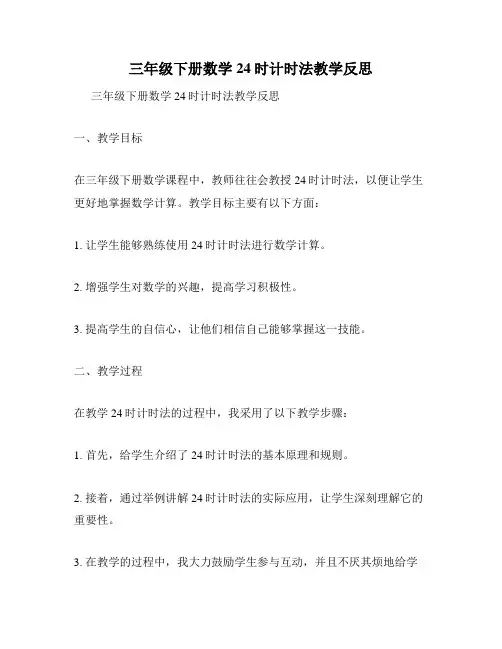 三年级下册数学 24 时计时法教学反思

三年级下册数学 24 时计时法教学反思

一、教学目标

在三年级下册数学课程中，教师往往会教授 24 时计时法，以便让学生更好地掌握数学计算。教学目标主要有以下方面：

1. 让学生能够熟练使用 24 时计时法进行数学计算。

2. 增强学生对数学的兴趣，提高学习积极性。

3. 提高学生的自信心，让他们相信自己能够掌握这一技能。

二、教学过程

在教学 24 时计时法的过程中，我采用了以下教学步骤：

1. 首先，给学生介绍了 24 时计时法的基本原理和规则。

2. 接着，通过举例讲解 24 时计时法的实际应用，让学生深刻理解它的重要性。

3. 在教学的过程中，我大力鼓励学生参与互动，并且不厌其烦地给学